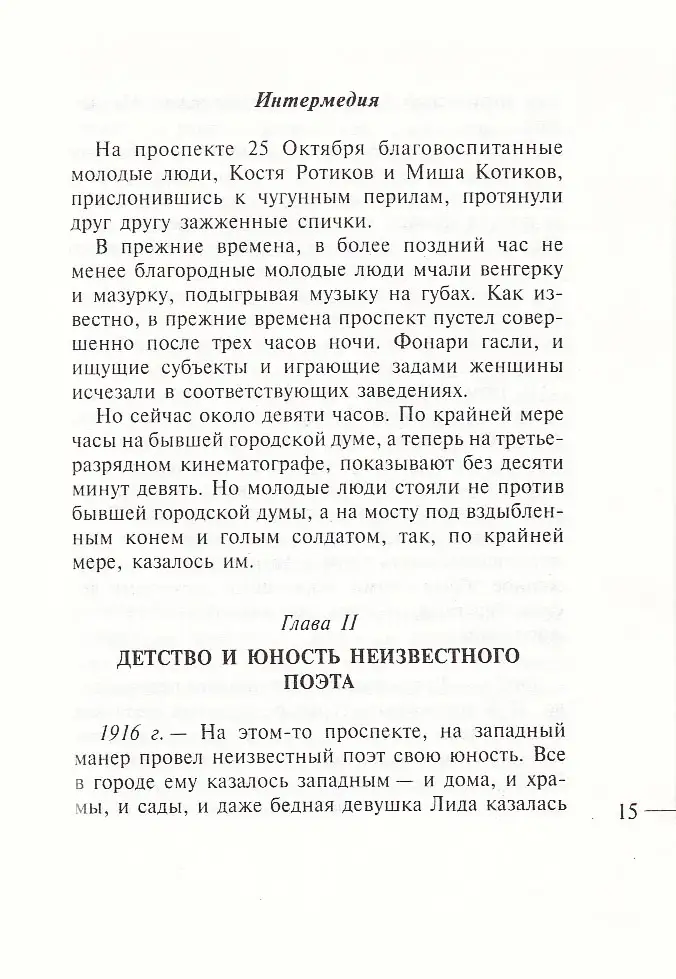 Интермедия

На проспекте 25 Октября благовоспитанные молодые люди, Костя Ротиков и Миша Котиков, прислонившись к чугунным перилам, протянули друг другу зажженные спички.

В прежние времена, в более поздний час не менее благородные молодые люди мчали венгерку и мазурку, подыгрывая музыку на губах. Как известно, в прежние времена проспект пустел совершенно после трех часов ночи. Фонари гасли, и ищущие субъекты и играющие задами женщины исчезали в соответствующих заведениях.

Но сейчас около девяти часов. По крайней мере часы на бывшей городской думе, а теперь на третьеразрядном кинематографе, показывают без десяти минут девять. Но молодые люди стояли не против бывшей городской думы, а на мосту под вздыбленным конем и голым солдатом, так, по крайней мере, казалось им.

Глава II

ДЕТСТВО И ЮНОСТЬ НЕИЗВЕСТНОГО ПОЭТА

1916 г. — На этом-то проспекте, на западный манер провел неизвестный поэт свою юность. Все в городе ему казалось западным — и дома, и храмы, и сады, и даже бедная девушка Лида казалась

15